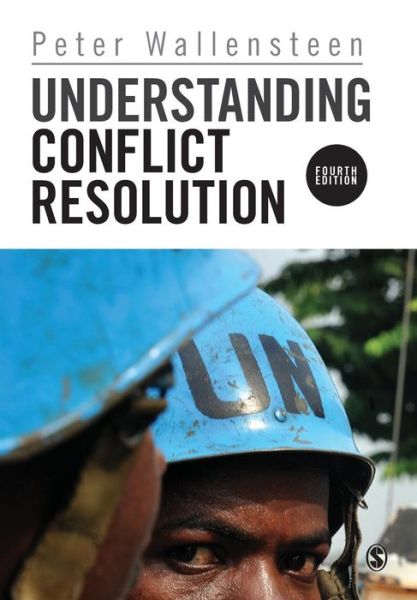 Peter Wallensteen

UNDERSTANDING CONFLICT RESOLUTION

FOURTH EDITION

UN

S